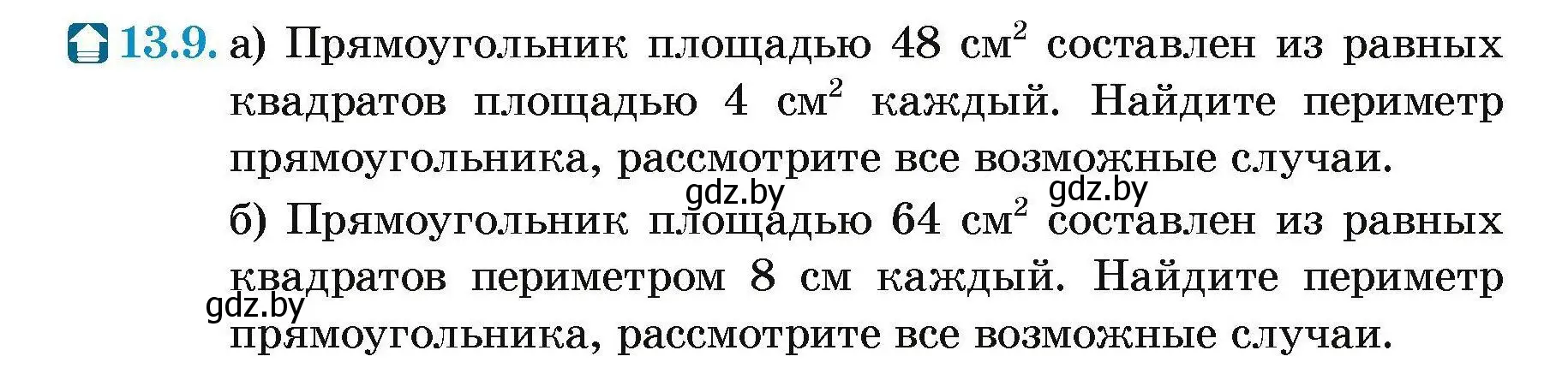 13.9. а) Прямоугольник площадью 48 см$^2$ составлен из равных квадратов площадью 4 см$^2$ каждый. Найдите периметр прямоугольника, рассмотрите все возможные случаи.

gdz.by gdz.by

б) Прямоугольник площадью 64 см$^2$ составлен из равных квадратов периметром 8 см каждый. Найдите периметр прямоугольника, рассмотрите все возможные случаи.

gdz.by